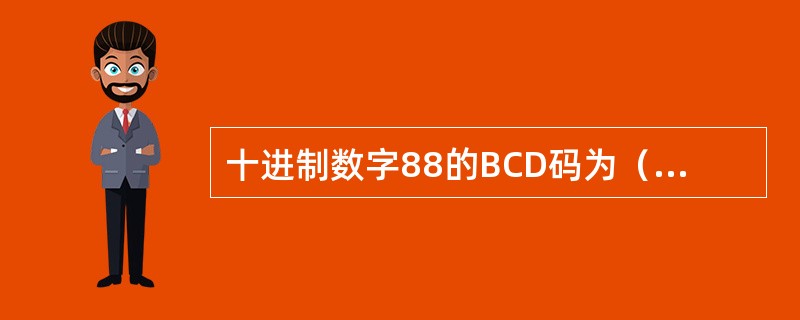 十进制数字88的BCD码为（...